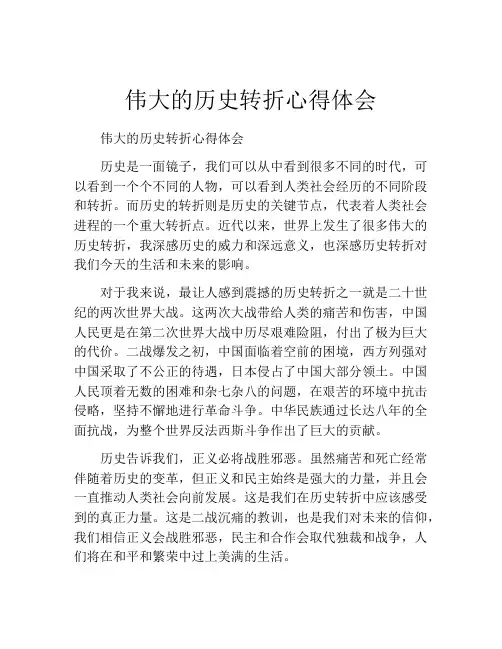 伟大的历史转折心得体会

伟大的历史转折心得体会

历史是一面镜子，我们可以从中看到很多不同的时代，可以看到一个个不同的人物，可以看到人类社会经历的不同阶段和转折。而历史的转折则是历史的关键节点，代表着人类社会进程的一个重大转折点。近代以来，世界上发生了很多伟大的历史转折，我深感历史的威力和深远意义，也深感历史转折对我们今天的生活和未来的影响。

对于我来说，最让人感到震撼的历史转折之一就是二十世纪的两次世界大战。这两次大战带给人类的痛苦和伤害，中国人民更是在第二次世界大战中历尽艰难险阻，付出了极为巨大的代价。二战爆发之初，中国面临着空前的困境，西方列强对中国采取了不公正的待遇，日本侵占了中国大部分领土。中国人民顶着无数的困难和杂七杂八的问题，在艰苦的环境中抗击侵略，坚持不懈地进行革命斗争。中华民族通过长达八年的全面抗战，为整个世界反法西斯斗争作出了巨大的贡献。

历史告诉我们，正义必将战胜邪恶。虽然痛苦和死亡经常伴随着历史的变革，但正义和民主始终是强大的力量，并且会一直推动人类社会向前发展。这是我们在历史转折中应该感受到的真正力量。这是二战沉痛的教训，也是我们对未来的信仰，我们相信正义会战胜邪恶，民主和合作会取代独裁和战争，人们将在和平和繁荣中过上美满的生活。